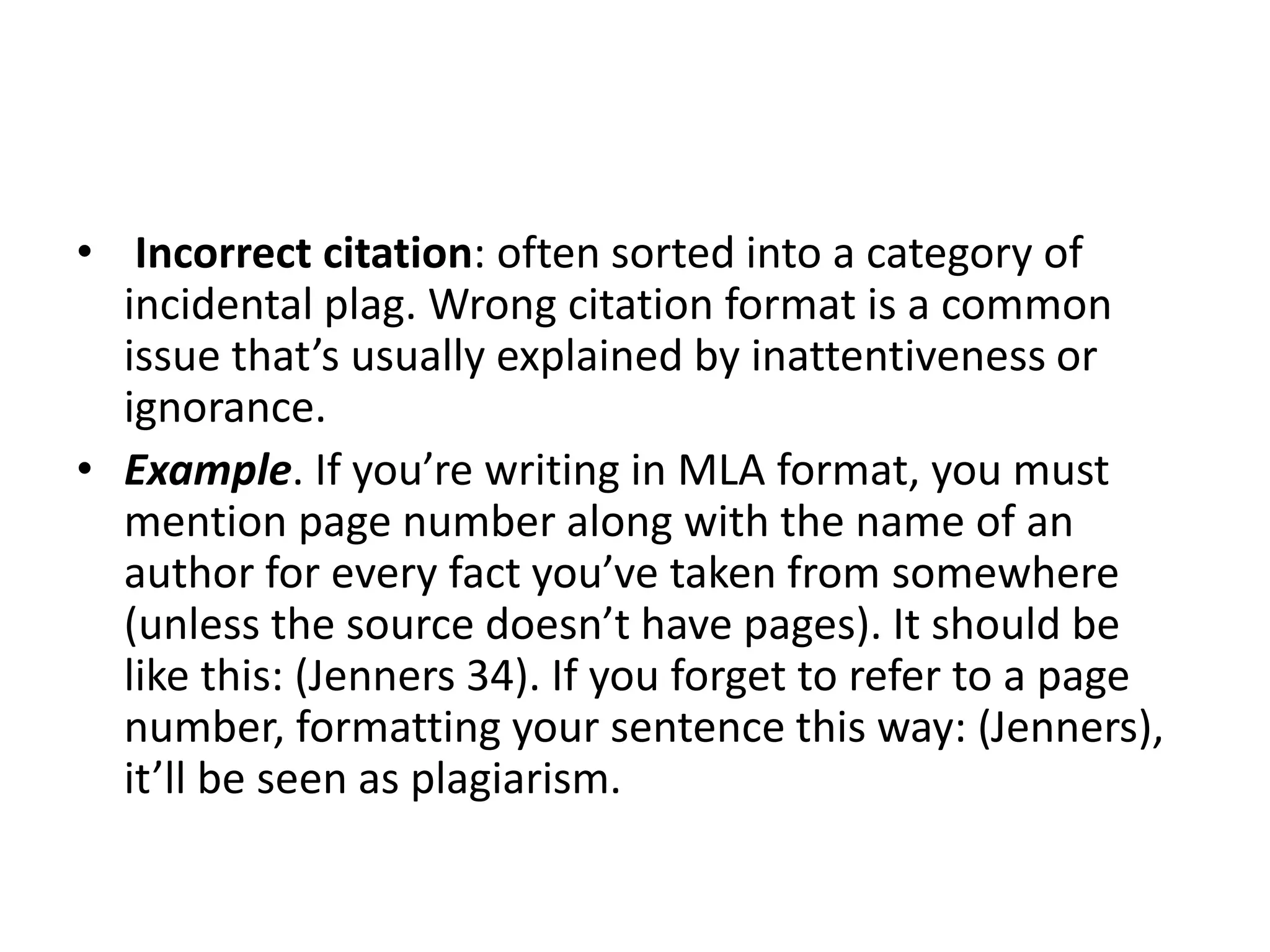 • Incorrect citation: often sorted into a category of incidental plag. Wrong citation format is a common issue that’s usually explained by inattentiveness or ignorance.

• Example. If you’re writing in MLA format, you must mention page number along with the name of an author for every fact you’ve taken from somewhere (unless the source doesn’t have pages). It should be like this: (Jenners 34). If you forget to refer to a page number, formatting your sentence this way: (Jenners), it’ll be seen as plagiarism.